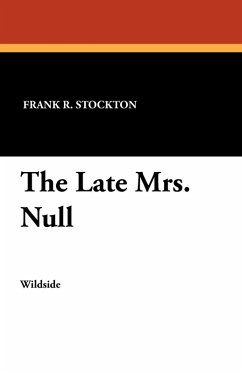 FRANK R. STOCKTON

The Late Mrs. Null

Wildside